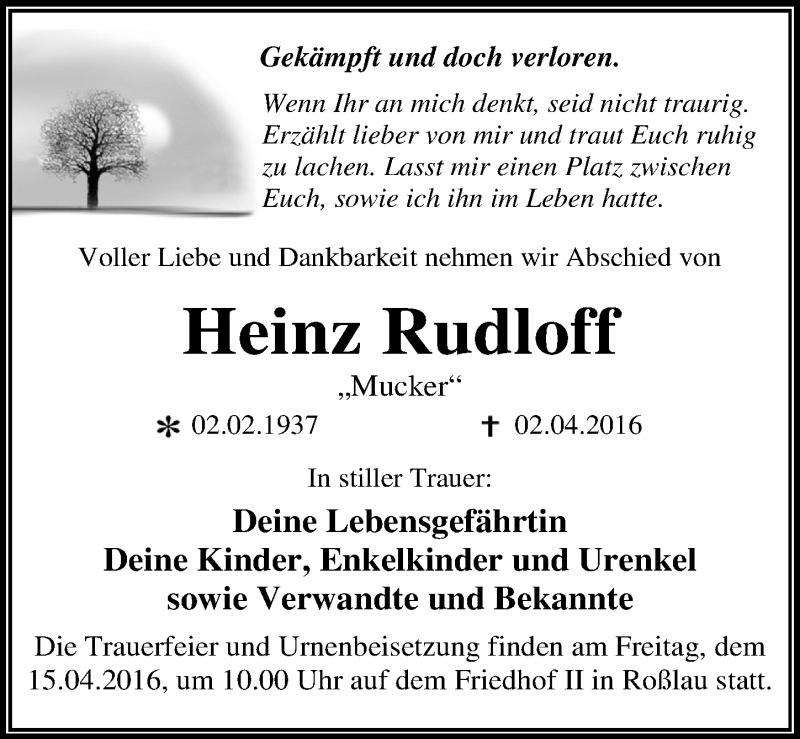 Gekämpft und doch verloren.

Wenn Ihr an mich denkt, seid nicht traurig. Erzählt lieber von mir und traut Euch ruhig zu lachen. Lasst mir einen Platz zwischen Euch, sowie ich ihn im Leben hatte.

Voller Liebe und Dankbarkeit nehmen wir Abschied von

Heinz Rudloff

„Mucker“

* 02.02.1937 † 02.04.2016

In stiller Trauer:

Deine Lebensgefährtin
Deine Kinder, Enkelkinder und Urenkel
sowie Verwandte und Bekannte

Die Trauerfeier und Urnenbeisetzung finden am Freitag, dem 15.04.2016, um 10.00 Uhr auf dem Friedhof II in Roßlau statt.